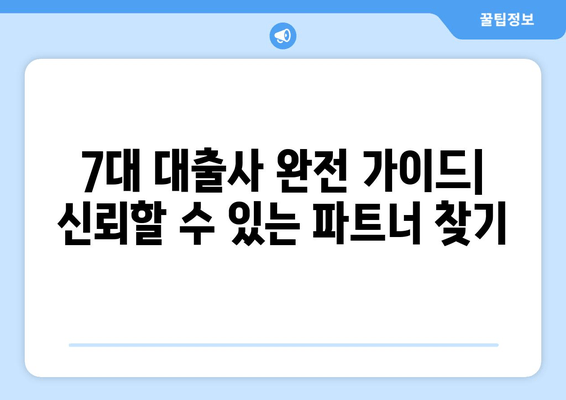 꿀팁정보

7대 대출사 완전 가이드| 신뢰할 수 있는 파트너 찾기